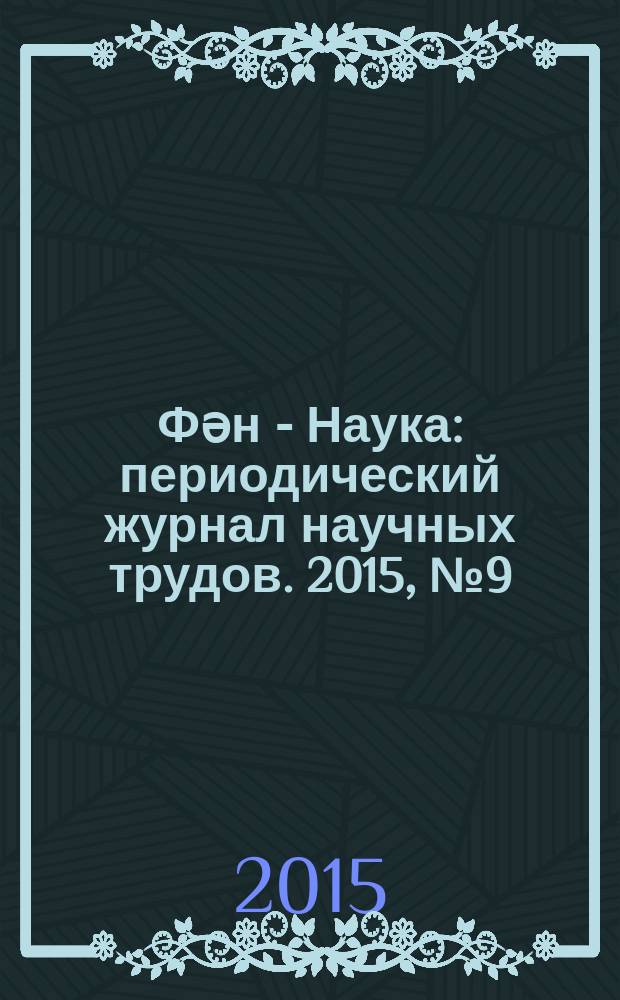 Фән - Наука: периодический журнал научных трудов. 2015, №9

2015